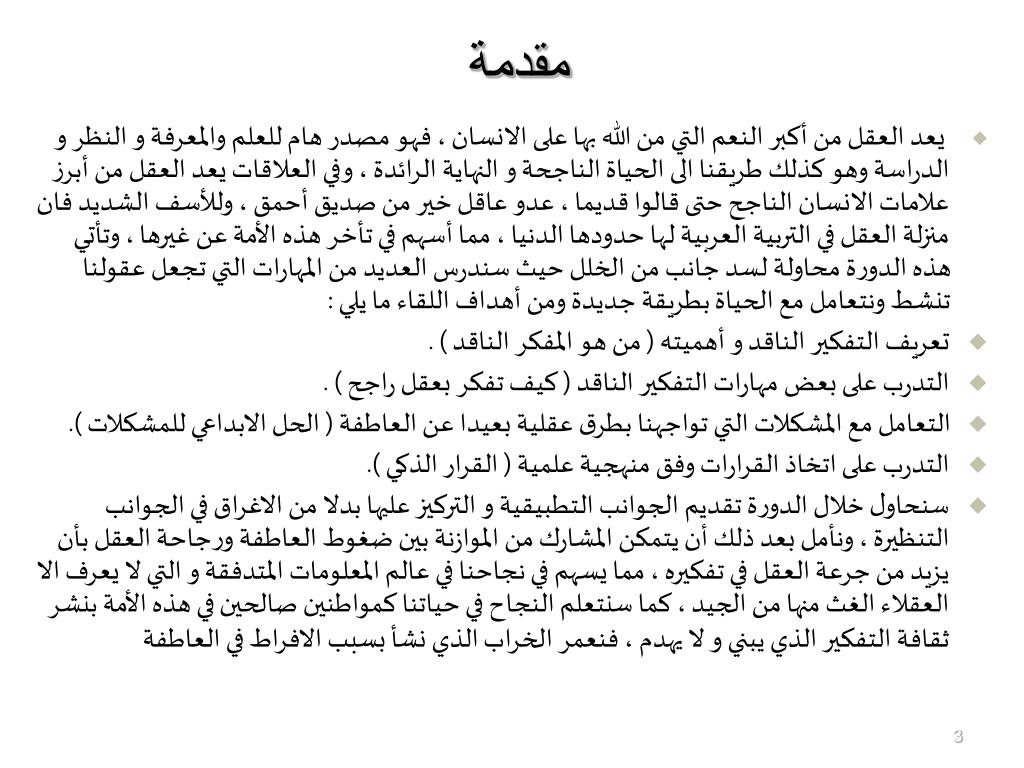 مقدمة

يعد العقل من أكبر النعم التي من الله بها على الانسان ، فهو مصدر هام للعلم والمعرفة و النظر و الدراسة وهو كذلك طريقنا الى الحياة الناجحة و النهاية الرائدة ، وفي العلاقات يعد العقل من أبرز علامات الانسان الناجح حتى قالوا قديما ، عدو عاقل خير من صديق أحمق ، وللأسف الشديد فان منزلة العقل في التربية العربية لها حدودها الدنيا ، مما أسهم في تأخر هذه الأمة عن غيرها ، وتأتي هذه الدورة محاولة لسد جانب من الخلل حيث سندرس العديد من المهارات التي تجعل عقولنا تنشط ونتعامل مع الحياة بطريقة جديدة ومن أهداف اللقاء ما يلي :

تعريف التفكير الناقد و أهميته ( من هو المفكر الناقد ) .

التدرب على بعض مهارات التفكير الناقد ( كيف تفكر بعقل راجح ) .

التعامل مع المشكلات التي تواجهنا بطرق عقلية بعيدا عن العاطفة ( الحل الابداعي للمشكلات ).

التدرب على اتخاذ القرارات وفق منهجية علمية ( القرار الذكي ).

سنحاول خلال الدورة تقديم الجوانب التطبيقية و التركيز عليها بدلا من الاغراق في الجوانب التنظيرة ، ونأمل بعد ذلك أن يتمكن المشارك من الموازنة بين ضغوط العاطفة ورجاحة العقل بأن يزيد من جرعة العقل في تفكيره ، مما يسهم في نجاحنا في عالم المعلومات المتدفقة و التي لا يعرف الا العقلاء الغث منها من الجيد ، كما سنتعلم النجاح في حياتنا كمواطنين صالحين في هذه الأمة بنشر ثقافة التفكير الذي يبني و لا يهدم ، فنعمر الخراب الذي نشأ بسبب الافراط في العاطفة

3